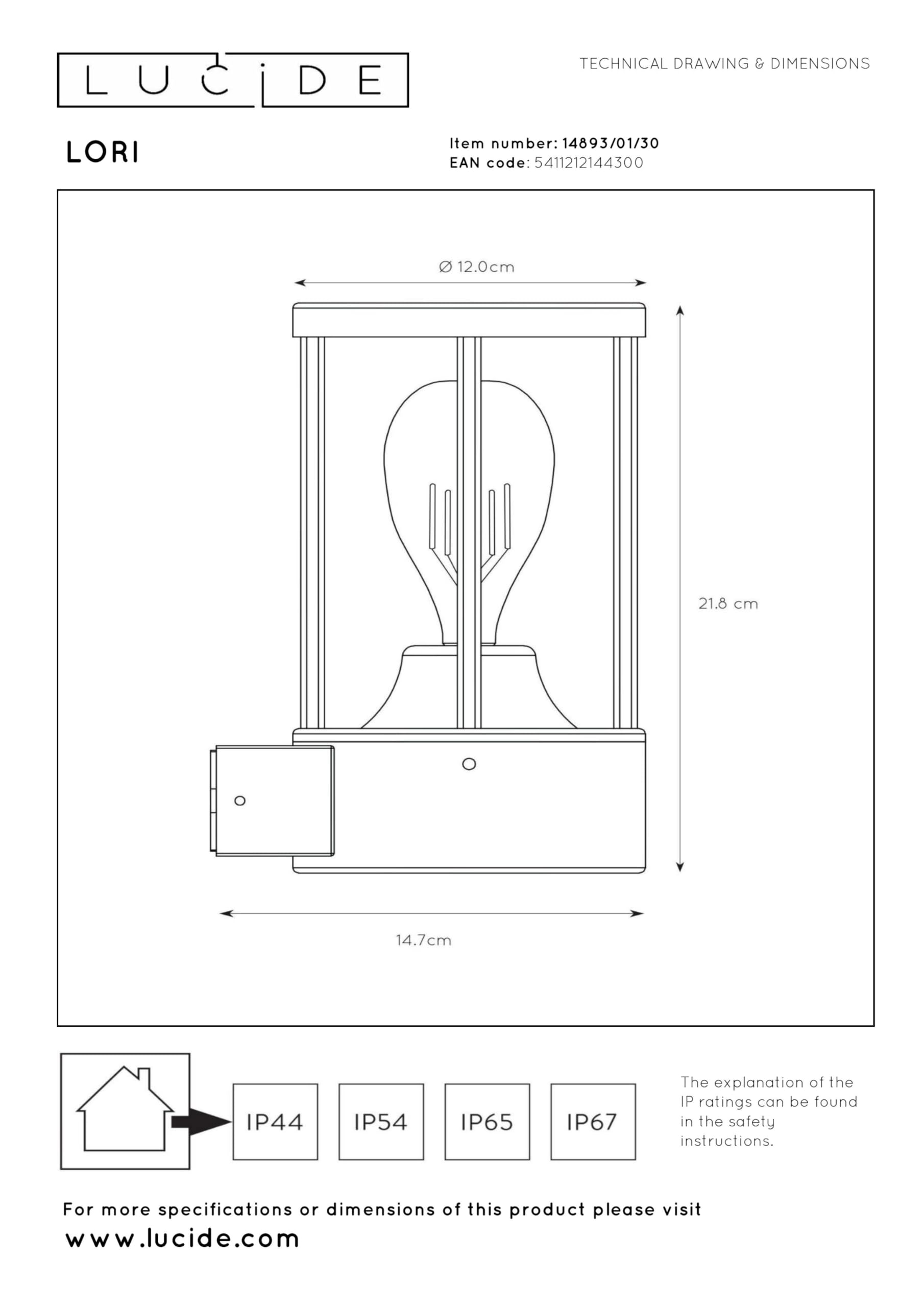 LUCIDE

TECHNICAL DRAWING & DIMENSIONS

LORI

Item number: 14893/01/30
EAN code: 5411212144300

Ø 12.0cm

21.8 cm

14.7cm

IP44

IP54

IP65

IP67

The explanation of the IP ratings can be found in the safety instructions.

For more specifications or dimensions of this product please visit
www.lucide.com